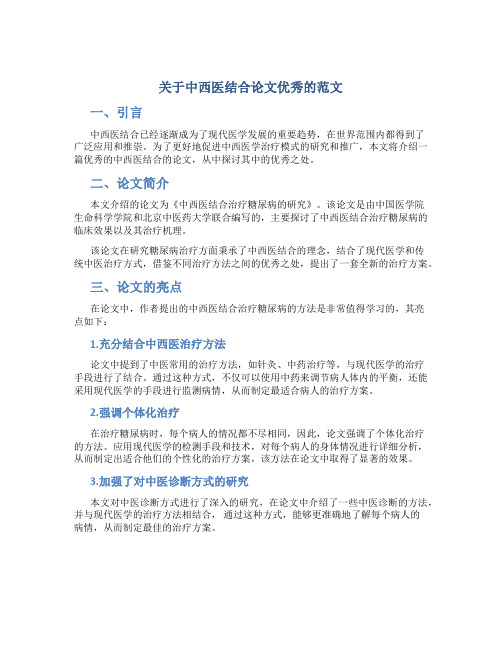 关于中西医结合论文优秀的范文

一、引言

中西医结合已经逐渐成为了现代医学发展的重要趋势，在世界范围内都得到了广泛应用和推崇。为了更好地促进中西医学治疗模式的研究和推广，本文将介绍一篇优秀的中西医结合的论文，从中探讨其中的优秀之处。

二、论文简介

本文介绍的论文为《中西医结合治疗糖尿病的研究》。该论文是由中国医学院生命科学学院和北京中医药大学联合编写的，主要探讨了中西医结合治疗糖尿病的临床效果以及其治疗机理。

该论文在研究糖尿病治疗方面秉承了中西医结合的理念，结合了现代医学和传统中医治疗方式，借鉴不同治疗方法之间的优秀之处，提出了一套全新的治疗方案。

三、论文的亮点

在论文中，作者提出的中西医结合治疗糖尿病的方法是非常值得学习的，其亮点如下：

1.充分结合中西医治疗方法

论文中提到了中医常用的治疗方法，如针灸、中药治疗等，与现代医学的治疗手段进行了结合。通过这种方式，不仅可以使用中药来调节病人体内的平衡，还能采用现代医学的手段进行监测病情，从而制定最适合病人的治疗方案。

2.强调个体化治疗

在治疗糖尿病时，每个病人的情况都不尽相同，因此，论文强调了个体化治疗的方法。应用现代医学的检测手段和技术，对每个病人的身体情况进行详细分析，从而制定出适合他们的个性化的治疗方案，该方法在论文中取得了显著的效果。

3.加强了对中医诊断方式的研究

本文对中医诊断方式进行了深入的研究，在论文中介绍了一些中医诊断的方法，并与现代医学的治疗方法相结合，通过这种方式，能够更准确地了解每个病人的病情，从而制定最佳的治疗方案。